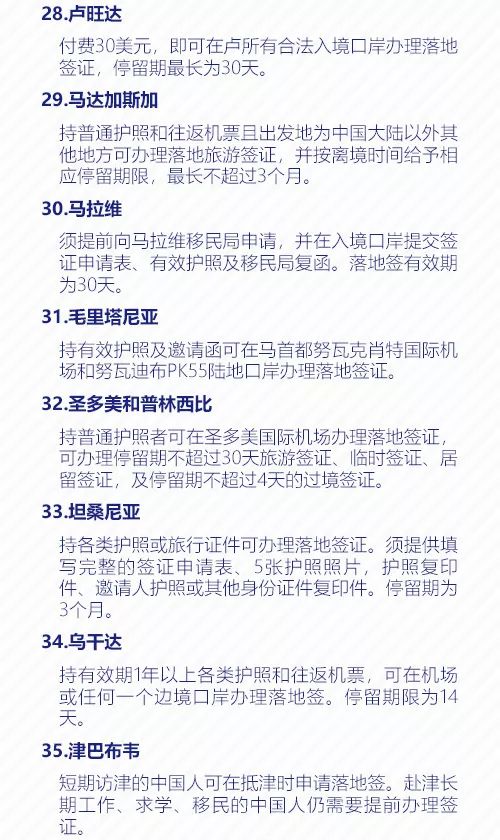 28.卢旺达

付费30美元，即可在卢所有合法入境口岸办理落地签证，停留期最长为30天。

29.马达加斯加

持普通护照和往返机票且出发地为中国大陆以外其他地方可办理落地旅游签证，并按离境时间给予相应停留期限，最长不超过3个月。

30.马拉维

须提前向马拉维移民局申请，并在入境口岸提交签证申请表、有效护照及移民局复函。落地签有效期为30天。

31.毛里塔尼亚

持有效护照及邀请函可在马首都努瓦克肖特国际机场和努瓦迪布PK55陆地口岸办理落地签证。

32.圣多美和普林西比

持普通护照者可在圣多美国际机场办理落地签证，可办理停留期不超过30天旅游签证、临时签证、居留签证，及停留期不超过4天的过境签证。

33.坦桑尼亚

持各类护照或旅行证件可办理落地签证。须提供填写完整的签证申请表、5张护照照片，护照复印件、邀请人护照或其他身份证件复印件。停留期为3个月。

34.乌干达

持有效期1年以上各类护照和往返机票，可在机场或任何一个边境口岸办理落地签。停留期限为14天。

35.津巴布韦

短期访津的中国人可在抵津时申请落地签。赴津长期工作、求学、移民的中国人仍需要提前办理签证。